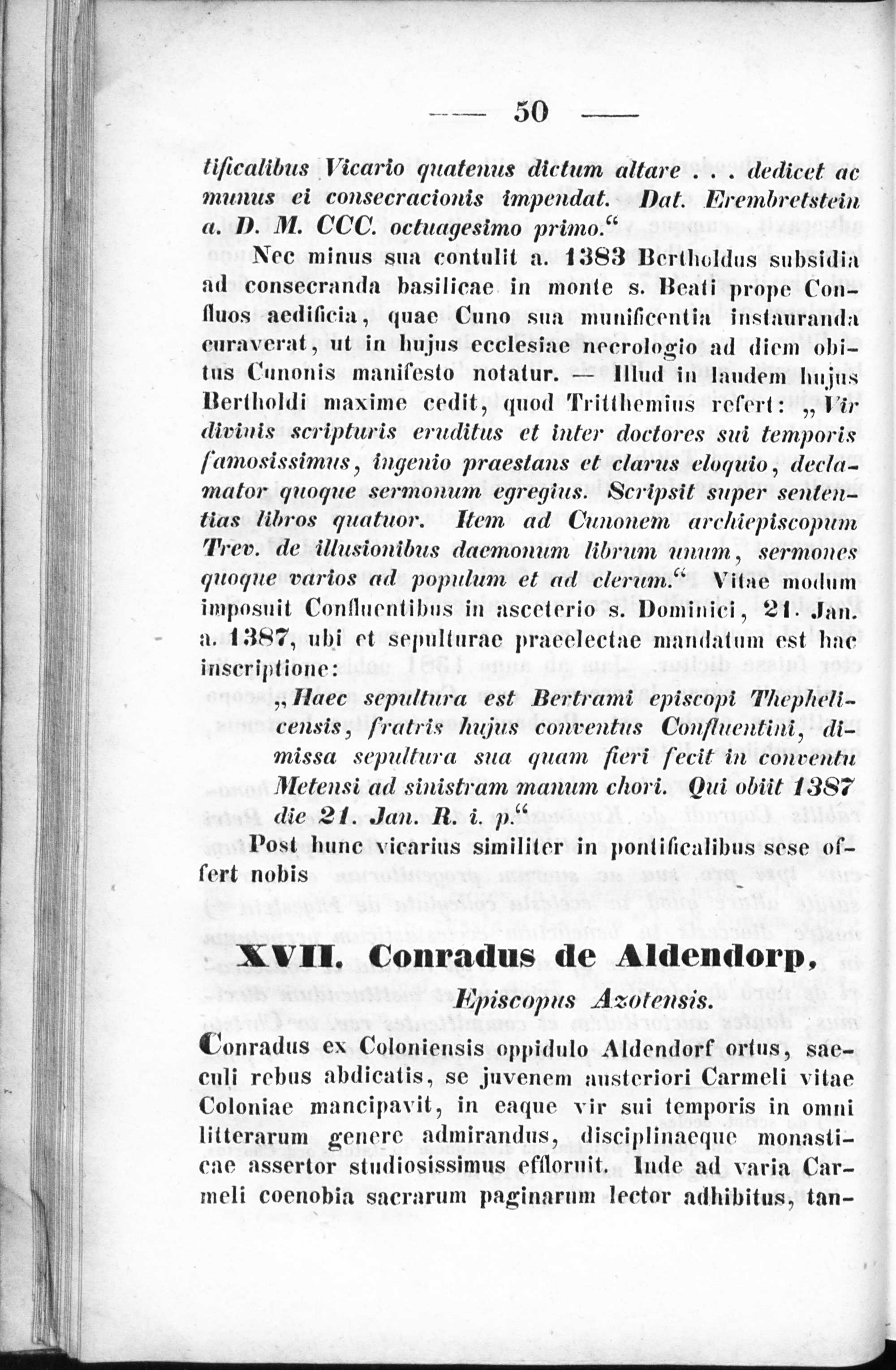 — 50 —

tificalibus Vicario quatenus dictum altare . . . dedicet ac munus ei consecracionis impendat. Dat. Erembretstein a. D. M. CCC. octuagesimo primo.“

Nec minus sua contulit a. 1383 Bertholdus subsidia ad consecranda basilicae in monte s. Beati prope Confluos aedificia, quae Cuno sua munificentia instauranda curaverat, ut in hujus ecclesiae necrologio ad diem obitus Cunonis manifesto notatur. — Illud in laudem hujus Bertholdi maxime cedit, quod Tritthemius refert: „Vir divinis scripturis eruditus et inter doctores sui temporis famosissimus, ingenio praestans et clarus eloquio, declamator quoque sermonum egregius. Scripsit super sententias libros quatuor. Item ad Cunonem archiepiscopum Trev. de illusionibus daemonum librum unum, sermones quoque varios ad populum et ad clerum.“ Vitae modum imposuit Confluentibus in asceterio s. Dominici, 21. Jan. a. 1387, ubi et sepulturae praeelectae mandatum est hac inscriptione:

„Haec sepultura est Bertrami episcopi Thephelicensis, fratris hujus conventus Confluentini, dimissa sepultura sua quam fieri fecit in conventu Metensi ad sinistram manum chori. Qui obiit 1387 die 21. Jan. R. i. p.“

Post hunc vicarius similiter in pontificalibus sese offert nobis

XVII. Conradus de Aldendorp,
Episcopus Azotensis.

Conradus ex Coloniensis oppidulo Aldendorf ortus, saeculi rebus abdicatis, se juvenem austeriori Carmeli vitae Coloniae mancipavit, in eaque vir sui temporis in omni litterarum genere admirandus, disciplinaeque monasticae assertor studiosissimus effloruit. Inde ad varia Carmeli coenobia sacrarum paginarum lector adhibitus, tan-